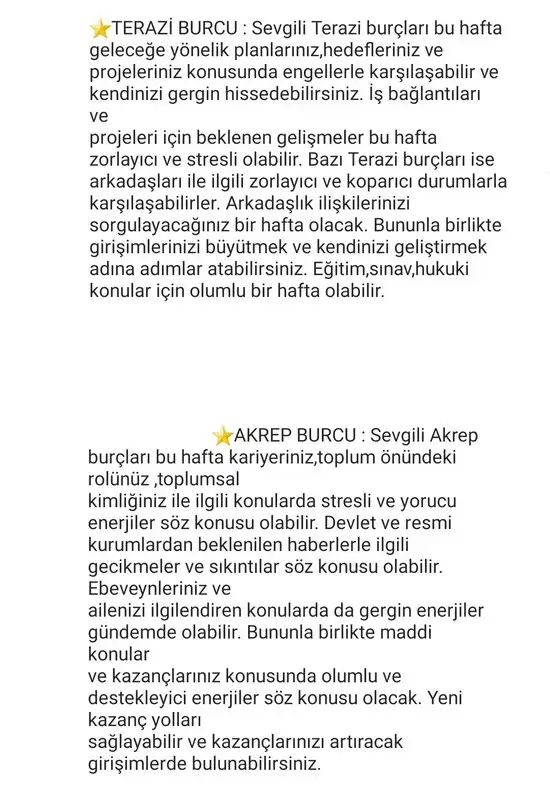 ⭐TERAZİ BURCU : Sevgili Terazi burçları bu hafta geleceğe yönelik planlarınız,hedefleriniz ve projeleriniz konusunda engellerle karşılaşabilir ve kendinizi gergin hissedebilirsiniz. İş bağlantıları ve
projeleri için beklenen gelişmeler bu hafta zorlayıcı ve stresli olabilir. Bazı Terazi burçları ise arkadaşları ile ilgili zorlayıcı ve koparıcı durumlarla karşılaşabilirler. Arkadaşlık ilişkilerinizi sorgulayacağınız bir hafta olacak. Bununla birlikte girişimlerinizi büyütmek ve kendinizi geliştirmek adına adımlar atabilirsiniz. Eğitim,sınav,hukuki konular için olumlu bir hafta olabilir.

⭐AKREP BURCU : Sevgili Akrep burçları bu hafta kariyeriniz,toplum önündeki rolünüz ,toplumsal
kimliğiniz ile ilgili konularda stresli ve yorucu enerjiler söz konusu olabilir. Devlet ve resmi kurumlardan beklenilen haberlerle ilgili gecikmeler ve sıkıntılar söz konusu olabilir. Ebeveynleriniz ve
ailenizi ilgilendiren konularda da gergin enerjiler gündemde olabilir. Bununla birlikte maddi konular
ve kazançlarınız konusunda olumlu ve destekleyici enerjiler söz konusu olacak. Yeni kazanç yolları
sağlayabilir ve kazançlarınızı artıracak girişimlerde bulunabilirsiniz.